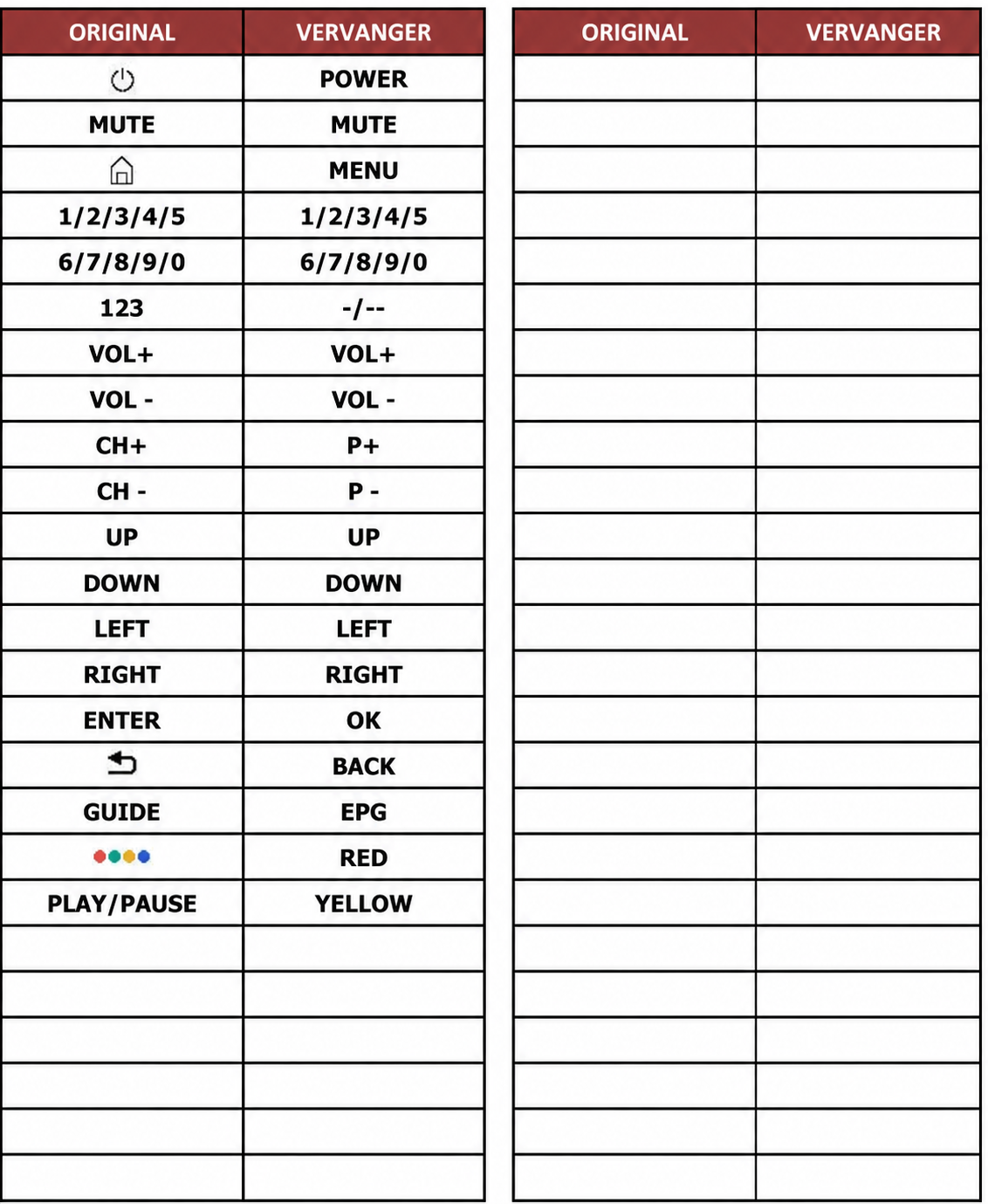 | ORIGINAL | VERVANGER |
|---|---|
|  | POWER |
| MUTE | MUTE |
|  | MENU |
| 1/2/3/4/5 | 1/2/3/4/5 |
| 6/7/8/9/0 | 6/7/8/9/0 |
| 123 | -/-- |
| VOL+ | VOL+ |
| VOL - | VOL - |
| CH+ | P+ |
| CH - | P - |
| UP | UP |
| DOWN | DOWN |
| LEFT | LEFT |
| RIGHT | RIGHT |
| ENTER | OK |
|  | BACK |
| GUIDE | EPG |
|  | RED |
| PLAY/PAUSE | YELLOW |
|  |  |
|  |  |
|  |  |
|  |  |
|  |  |
|  |  |

| ORIGINAL | VERVANGER |
|---|---|
|  |  |
|  |  |
|  |  |
|  |  |
|  |  |
|  |  |
|  |  |
|  |  |
|  |  |
|  |  |
|  |  |
|  |  |
|  |  |
|  |  |
|  |  |
|  |  |
|  |  |
|  |  |
|  |  |
|  |  |
|  |  |
|  |  |
|  |  |
|  |  |
|  |  |